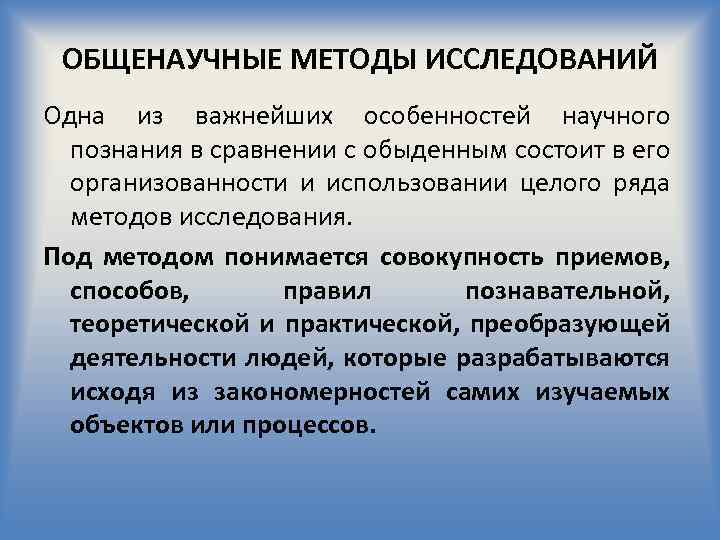 ОБЩЕНАУЧНЫЕ МЕТОДЫ ИССЛЕДОВАНИЙ

Одна из важнейших особенностей научного познания в сравнении с обыденным состоит в его организованности и использовании целого ряда методов исследования.

Под методом понимается совокупность приемов, способов, правил познавательной, теоретической и практической, преобразующей деятельности людей, которые разрабатываются исходя из закономерностей самих изучаемых объектов или процессов.